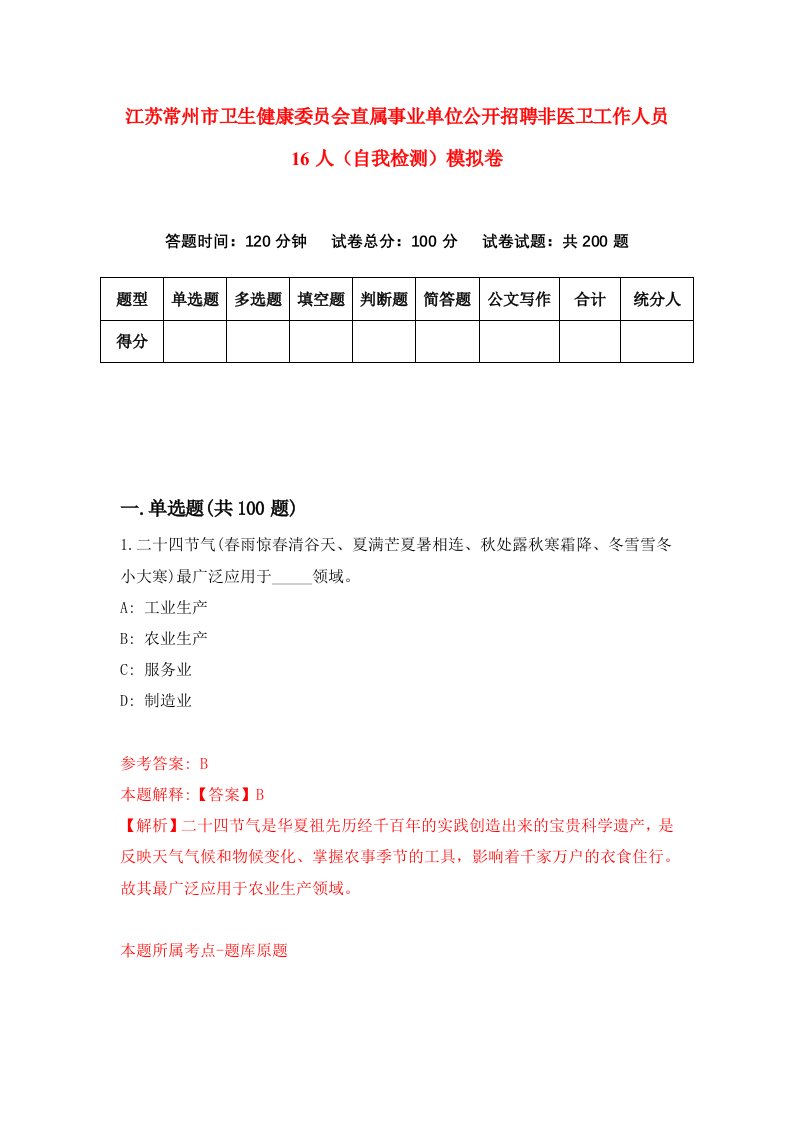 江苏常州市卫生健康委员会直属事业单位公开招聘非医卫工作人员16人（自我检测）模拟卷

答题时间：120分钟　试卷总分：100分　试卷试题：共200题

| 题型 | 单选题 | 多选题 | 填空题 | 判断题 | 简答题 | 公文写作 | 合计 | 统分人 |
|---|---|---|---|---|---|---|---|---|
| 得分 | | | | | | | | |

一.单选题(共100题)

1.二十四节气(春雨惊春清谷天、夏满芒夏暑相连、秋处露秋寒霜降、冬雪雪冬小大寒)最广泛应用于_____领域。
A: 工业生产
B: 农业生产
C: 服务业
D: 制造业

参考答案: B
本题解释:【答案】B
【解析】二十四节气是华夏祖先历经千百年的实践创造出来的宝贵科学遗产，是反映天气气候和物候变化、掌握农事季节的工具，影响着千家万户的衣食住行。故其最广泛应用于农业生产领域。

本题所属考点-题库原题